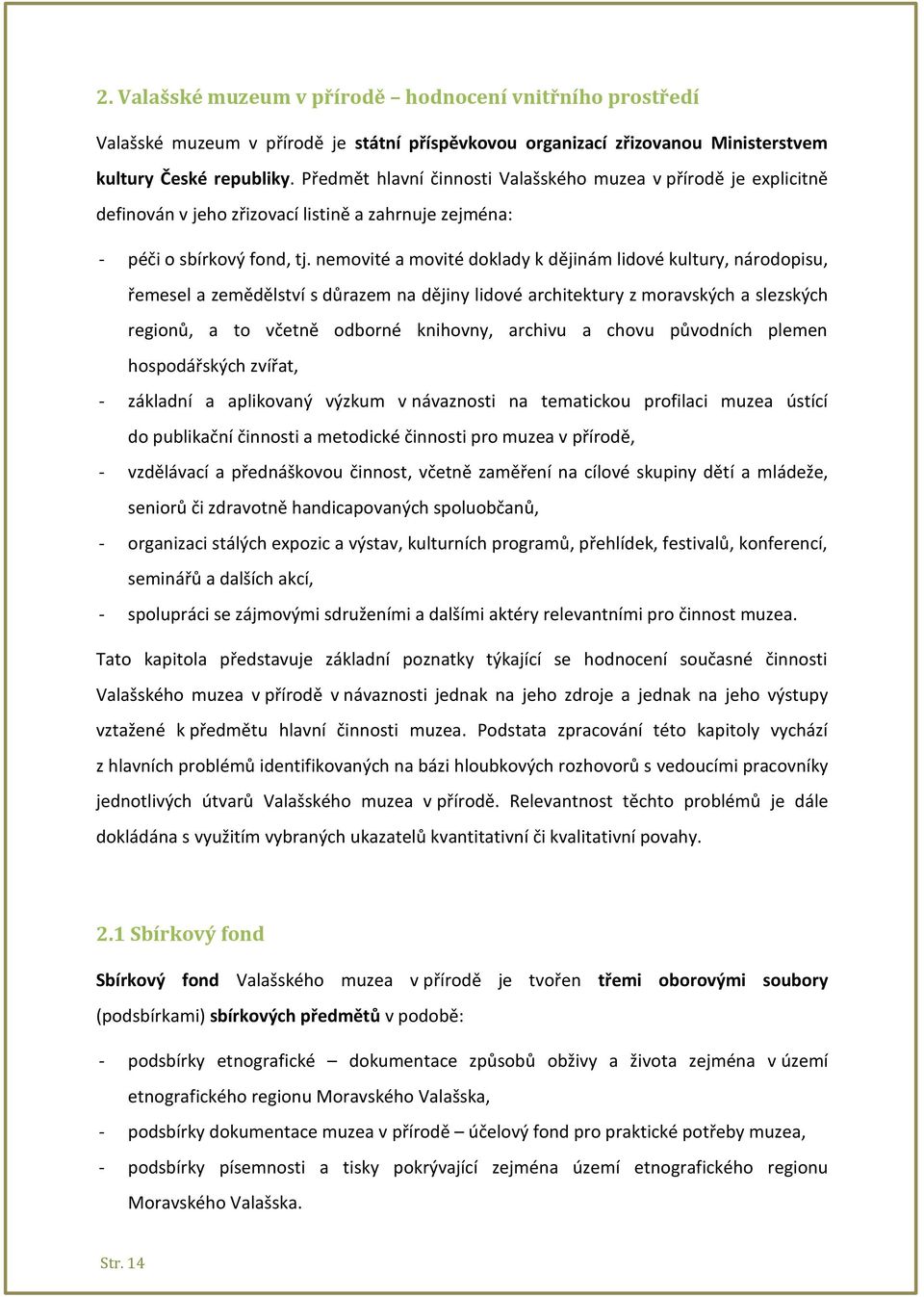 2. Valašské muzeum v přírodě – hodnocení vnitřního prostředí

Valašské muzeum v přírodě je státní příspěvkovou organizací zřizovanou Ministerstvem kultury České republiky. Předmět hlavní činnosti Valašského muzea v přírodě je explicitně definován v jeho zřizovací listině a zahrnuje zejména:

- péči o sbírkový fond, tj. nemovité a movité doklady k dějinám lidové kultury, národopisu, řemesel a zemědělství s důrazem na dějiny lidové architektury z moravských a slezských regionů, a to včetně odborné knihovny, archivu a chovu původních plemen hospodářských zvířat,
- základní a aplikovaný výzkum v návaznosti na tematickou profilaci muzea ústící do publikační činnosti a metodické činnosti pro muzea v přírodě,
- vzdělávací a přednáškovou činnost, včetně zaměření na cílové skupiny dětí a mládeže, seniorů či zdravotně handicapovaných spoluobčanů,
- organizaci stálých expozic a výstav, kulturních programů, přehlídek, festivalů, konferencí, seminářů a dalších akcí,
- spolupráci se zájmovými sdruženími a dalšími aktéry relevantními pro činnost muzea.

Tato kapitola představuje základní poznatky týkající se hodnocení současné činnosti Valašského muzea v přírodě v návaznosti jednak na jeho zdroje a jednak na jeho výstupy vztažené k předmětu hlavní činnosti muzea. Podstata zpracování této kapitoly vychází z hlavních problémů identifikovaných na bázi hloubkových rozhovorů s vedoucími pracovníky jednotlivých útvarů Valašského muzea v přírodě. Relevantnost těchto problémů je dále dokládána s využitím vybraných ukazatelů kvantitativní či kvalitativní povahy.

2.1 Sbírkový fond

Sbírkový fond Valašského muzea v přírodě je tvořen třemi oborovými soubory (podsbírkami) sbírkových předmětů v podobě:

- podsbírky etnografické – dokumentace způsobů obživy a života zejména v území etnografického regionu Moravského Valašska,
- podsbírky dokumentace muzea v přírodě – účelový fond pro praktické potřeby muzea,
- podsbírky písemnosti a tisky pokrývající zejména území etnografického regionu Moravského Valašska.

Str. 14